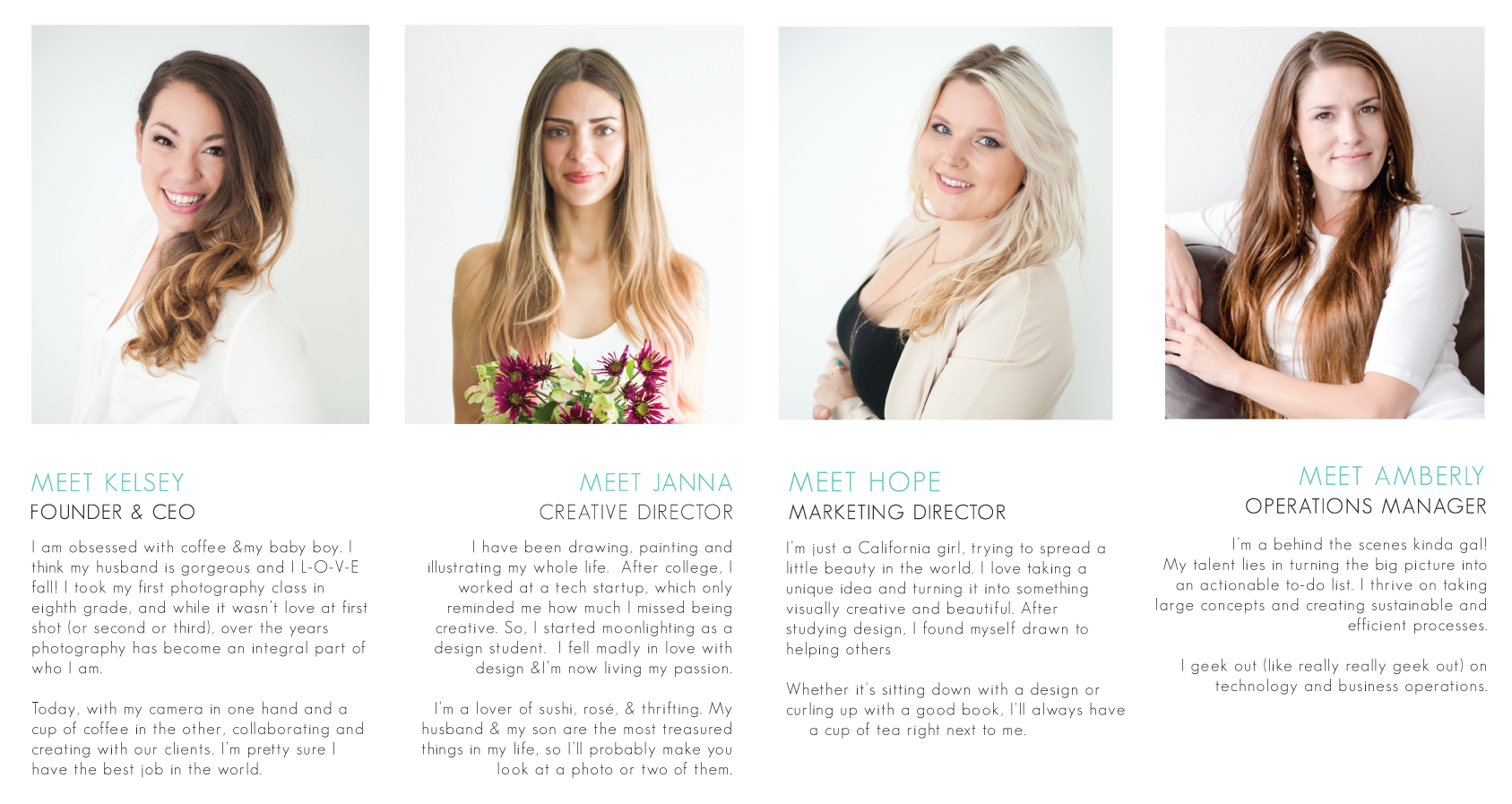 MEET KELSEY
FOUNDER & CEO

I am obsessed with coffee &my baby boy. I think my husband is gorgeous and I L-O-V-E fall! I took my first photography class in eighth grade, and while it wasn't love at first shot (or second or third), over the years photography has become an integral part of who I am.

Today, with my camera in one hand and a cup of coffee in the other, collaborating and creating with our clients, I'm pretty sure I have the best job in the world.

MEET JANNA
CREATIVE DIRECTOR

I have been drawing, painting and illustrating my whole life. After college, I worked at a tech startup, which only reminded me how much I missed being creative. So, I started moonlighting as a design student. I fell madly in love with design &I'm now living my passion.

I'm a lover of sushi, rosé, & thrifting. My husband & my son are the most treasured things in my life, so I'll probably make you look at a photo or two of them.

MEET HOPE
MARKETING DIRECTOR

I'm just a California girl, trying to spread a little beauty in the world. I love taking a unique idea and turning it into something visually creative and beautiful. After studying design, I found myself drawn to helping others

Whether it's sitting down with a design or curling up with a good book, I'll always have a cup of tea right next to me.

MEET AMBERLY
OPERATIONS MANAGER

I'm a behind the scenes kinda gal! My talent lies in turning the big picture into an actionable to-do list. I thrive on taking large concepts and creating sustainable and efficient processes.

I geek out (like really really geek out) on technology and business operations.